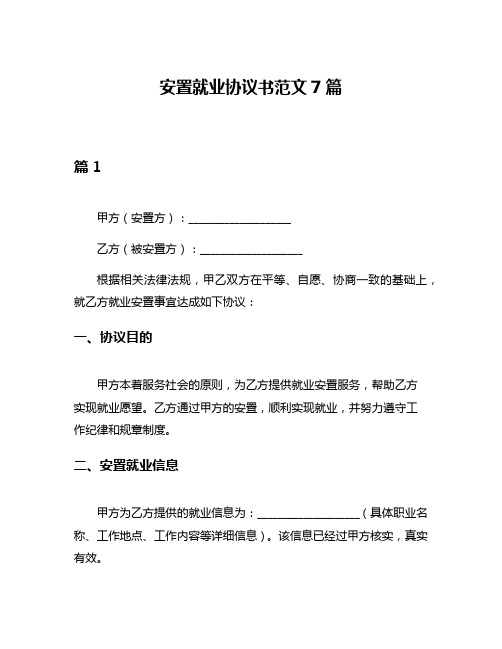 安置就业协议书范文 7 篇

篇 1

甲方（安置方）：__________________

乙方（被安置方）：__________________

根据相关法律法规，甲乙双方在平等、自愿、协商一致的基础上，就乙方就业安置事宜达成如下协议：

一、协议目的

甲方本着服务社会的原则，为乙方提供就业安置服务，帮助乙方实现就业愿望。乙方通过甲方的安置，顺利实现就业，并努力遵守工作纪律和规章制度。

二、安置就业信息

甲方为乙方提供的就业信息为：__________________（具体职业名称、工作地点、工作内容等详细信息）。该信息已经过甲方核实，真实有效。